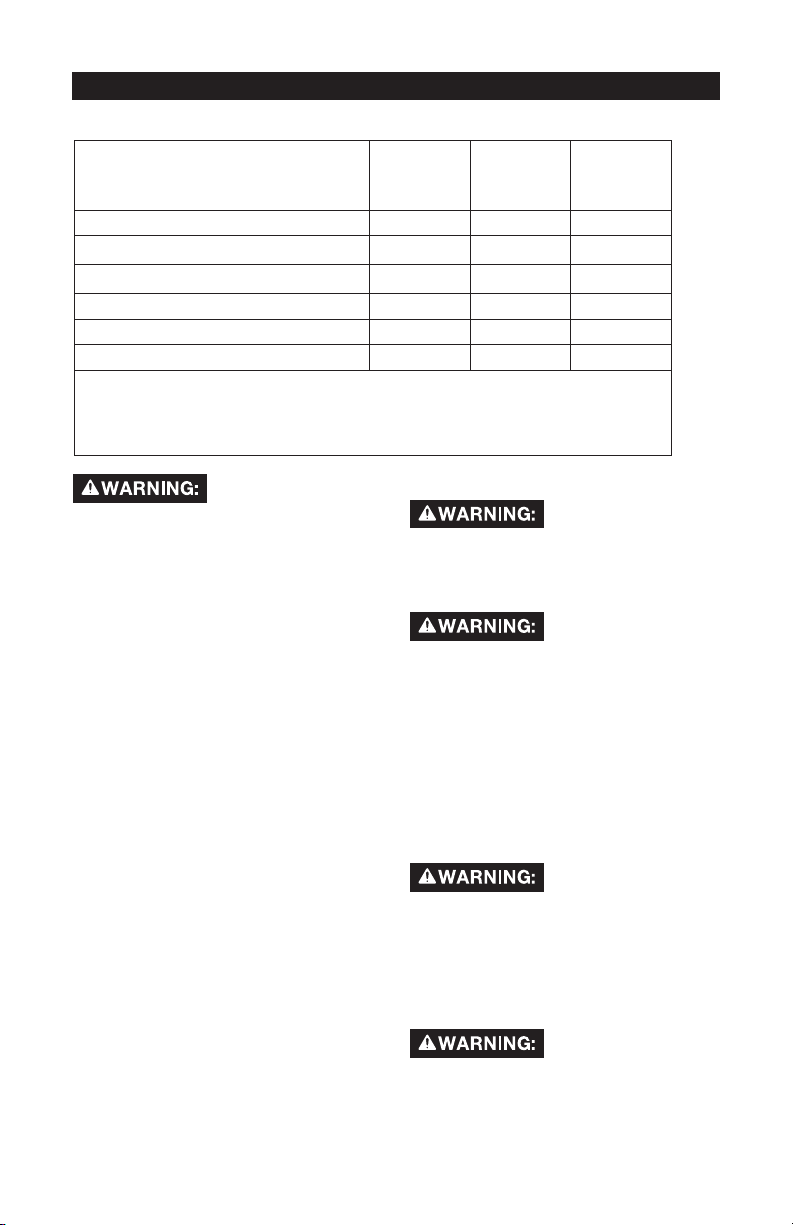 WARNING:

WARNING:

WARNING:

WARNING:

WARNING: